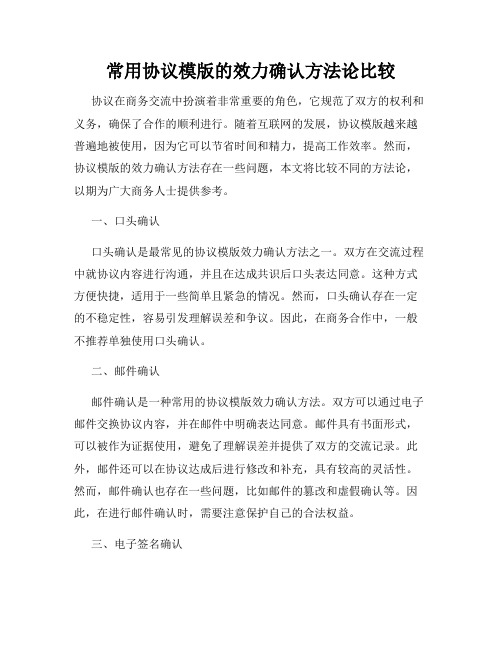 常用协议模版的效力确认方法论比较

协议在商务交流中扮演着非常重要的角色，它规范了双方的权利和义务，确保了合作的顺利进行。随着互联网的发展，协议模版越来越普遍地被使用，因为它可以节省时间和精力，提高工作效率。然而，协议模版的效力确认方法存在一些问题，本文将比较不同的方法论，以期为广大商务人士提供参考。

一、口头确认

口头确认是最常见的协议模版效力确认方法之一。双方在交流过程中就协议内容进行沟通，并且在达成共识后口头表达同意。这种方式方便快捷，适用于一些简单且紧急的情况。然而，口头确认存在一定的不稳定性，容易引发理解误差和争议。因此，在商务合作中，一般不推荐单独使用口头确认。

二、邮件确认

邮件确认是一种常用的协议模版效力确认方法。双方可以通过电子邮件交换协议内容，并在邮件中明确表达同意。邮件具有书面形式，可以被作为证据使用，避免了理解误差并提供了双方的交流记录。此外，邮件还可以在协议达成后进行修改和补充，具有较高的灵活性。然而，邮件确认也存在一些问题，比如邮件的篡改和虚假确认等。因此，在进行邮件确认时，需要注意保护自己的合法权益。

三、电子签名确认